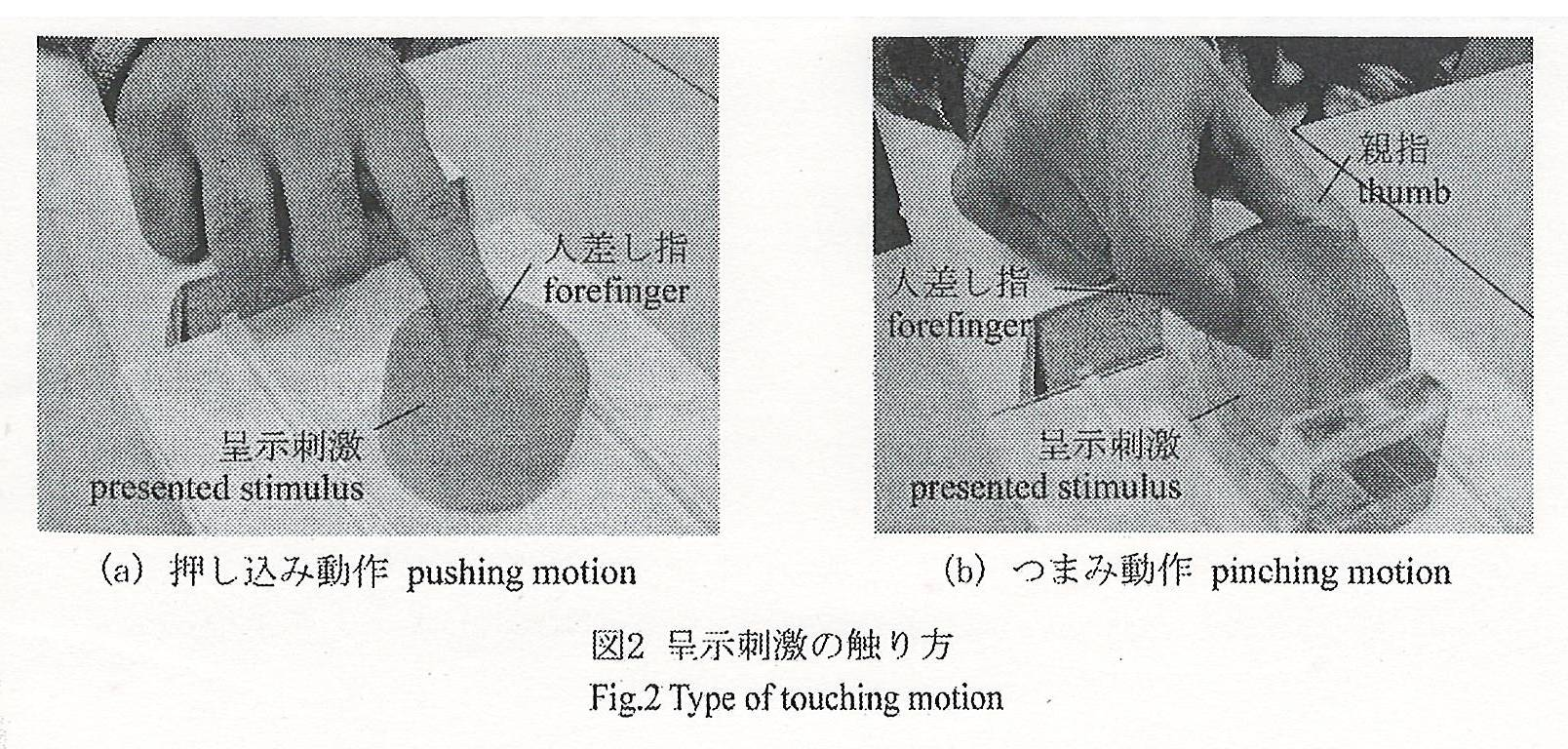 人差し指
forefinger

呈示刺激
presented stimulus

(a) 押し込み動作 pushing motion

親指
thumb

人差し指
forefinger

呈示刺激
presented stimulus

(b) つまみ動作 pinching motion

図2 呈示刺激の触り方
Fig.2 Type of touching motion